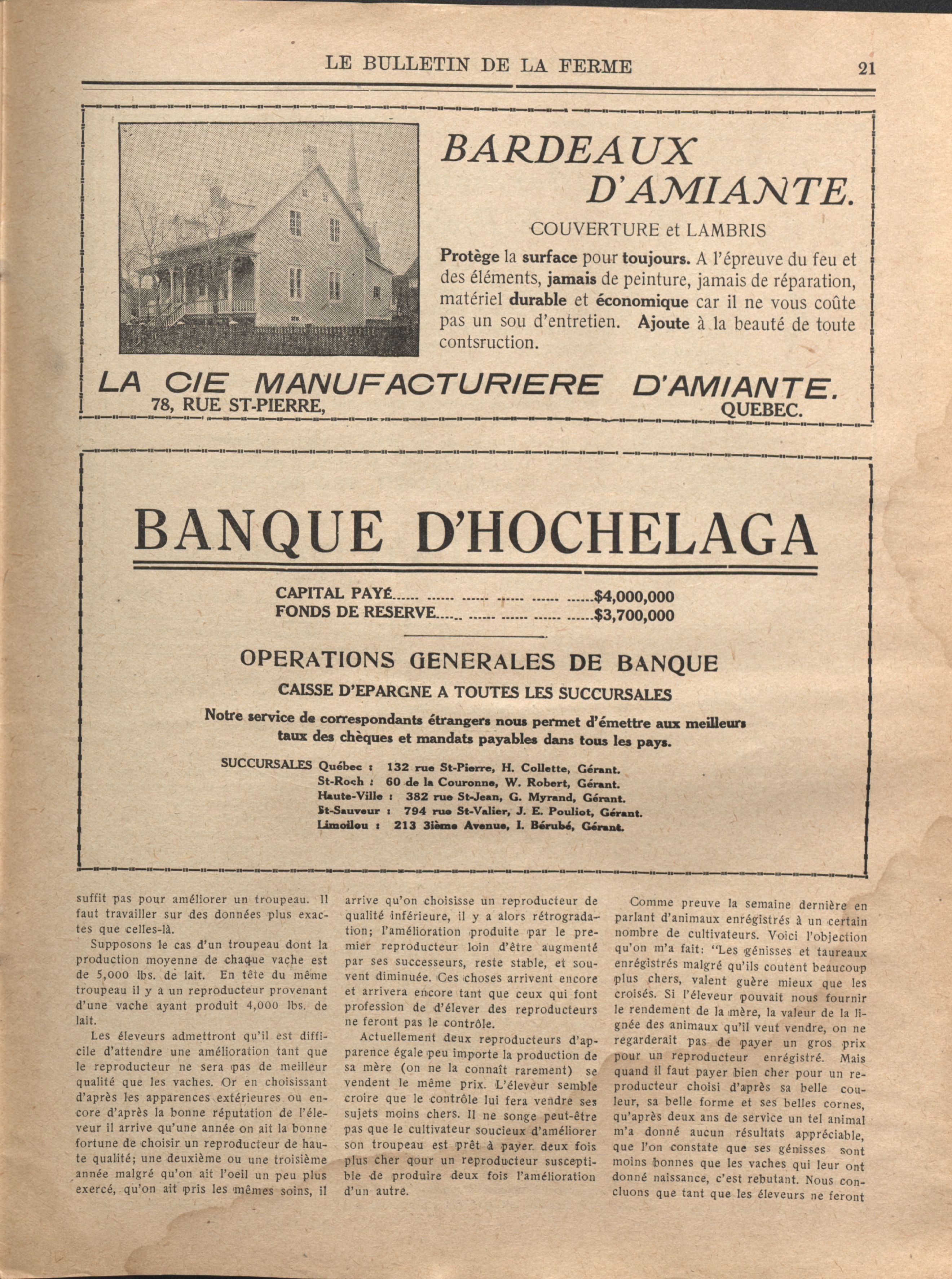 LE BULLETIN DE LA FERME 21

BARDEAUX D'AMIANTE.

COUVERTURE et LAMBRIS

Protège la surface pour toujours. A l'épreuve du feu et des éléments, jamais de peinture, jamais de réparation, matériel durable et économique car il ne vous coûte pas un sou d'entretien. Ajoute à la beauté de toute contsruction.

LA CIE MANUFACTURIERE D'AMIANTE.
78, RUE ST-PIERRE, QUEBEC.

BANQUE D'HOCHELAGA

CAPITAL PAYÉ...... ...... ...... ...... ...... ......$4,000,000
FONDS DE RESERVE...... ...... ...... ...... ......$3,700,000

OPERATIONS GENERALES DE BANQUE

CAISSE D'EPARGNE A TOUTES LES SUCCURSALES

Notre service de correspondants étrangers nous permet d'émettre aux meilleurs taux des chèques et mandats payables dans tous les pays.

SUCCURSALES Québec : 132 rue St-Pierre, H. Collette, Gérant.
St-Roch : 60 de la Couronne, W. Robert, Gérant.
Haute-Ville : 382 rue St-Jean, G. Myrand, Gérant.
St-Sauveur : 794 rue St-Valier, J. E. Pouliot, Gérant.
Limoilou : 213 3ième Avenue, I. Bérubé, Gérant.

suffit pas pour améliorer un troupeau. Il faut travailler sur des données plus exactes que celles-là.

Supposons le cas d'un troupeau dont la production moyenne de chaque vache est de 5,000 lbs. de lait. En tête du même troupeau il y a un reproducteur provenant d'une vache ayant produit 4,000 lbs. de lait.

Les éleveurs admettront qu'il est difficile d'attendre une amélioration tant que le reproducteur ne sera pas de meilleur qualité que les vaches. Or en choisissant d'après les apparences extérieures ou encore d'après la bonne réputation de l'éleveur il arrive qu'une année on ait la bonne fortune de choisir un reproducteur de haute qualité; une deuxième ou une troisième année malgré qu'on ait l'oeil un peu plus exercé, qu'on ait pris les mêmes soins, il arrive qu'on choisisse un reproducteur de qualité inférieure, il y a alors rétrogradation; l'amélioration produite par le premier reproducteur loin d'être augmenté par ses successeurs, reste stable, et souvent diminuée. Ces choses arrivent encore et arrivera encore tant que ceux qui font profession de d'élever des reproducteurs ne feront pas le contrôle.

Actuellement deux reproducteurs d'apparence égale peu importe la production de sa mère (on ne la connaît rarement) se vendent le même prix. L'éleveur semble croire que le contrôle lui fera vendre ses sujets moins chers. Il ne songe peut-être pas que le cultivateur soucieux d'améliorer son troupeau est prêt à payer deux fois plus cher qour un reproducteur susceptible de produire deux fois l'amélioration d'un autre.

Comme preuve la semaine dernière en parlant d'animaux enrégistrés à un certain nombre de cultivateurs. Voici l'objection qu'on m'a fait: "Les génisses et taureaux enrégistrés malgré qu'ils coutent beaucoup plus chers, valent guère mieux que les croisés. Si l'éleveur pouvait nous fournir le rendement de la mère, la valeur de la lignée des animaux qu'il veut vendre, on ne regarderait pas de payer un gros prix pour un reproducteur enrégistré. Mais quand il faut payer bien cher pour un reproducteur choisi d'après sa belle couleur, sa belle forme et ses belles cornes, qu'après deux ans de service un tel animal m'a donné aucun résultats appréciable, que l'on constate que ses génisses sont moins bonnes que les vaches qui leur ont donné naissance, c'est rebutant. Nous concluons que tant que les éleveurs ne feront